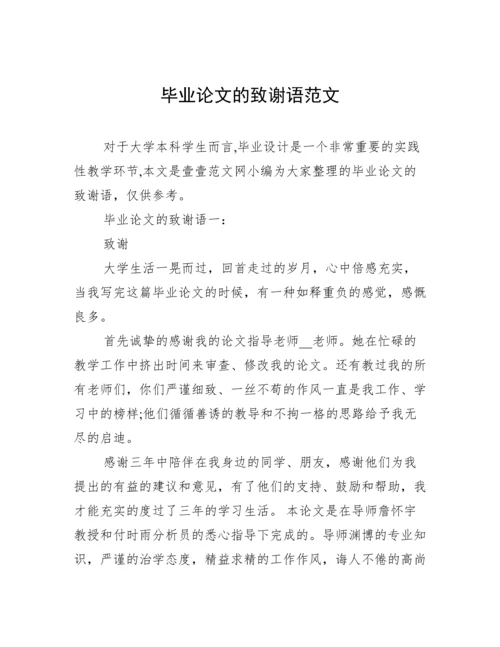 毕业论文的致谢语范文

对于大学本科学生而言,毕业设计是一个非常重要的实践性教学环节,本文是壹壹范文网小编为大家整理的毕业论文的致谢语，仅供参考。

毕业论文的致谢语一：

致谢

大学生活一晃而过，回首走过的岁月，心中倍感充实，当我写完这篇毕业论文的时候，有一种如释重负的感觉，感慨良多。

首先诚挚的感谢我的论文指导老师__老师。她在忙碌的教学工作中挤出时间来审查、修改我的论文。还有教过我的所有老师们，你们严谨细致、一丝不苟的作风一直是我工作、学习中的榜样;他们循循善诱的教导和不拘一格的思路给予我无尽的启迪。

感谢三年中陪伴在我身边的同学、朋友，感谢他们为我提出的有益的建议和意见，有了他们的支持、鼓励和帮助，我才能充实的度过了三年的学习生活。 本论文是在导师詹怀宇教授和付时雨分析员的悉心指导下完成的。导师渊博的专业知识，严谨的治学态度，精益求精的工作作风，诲人不倦的高尚